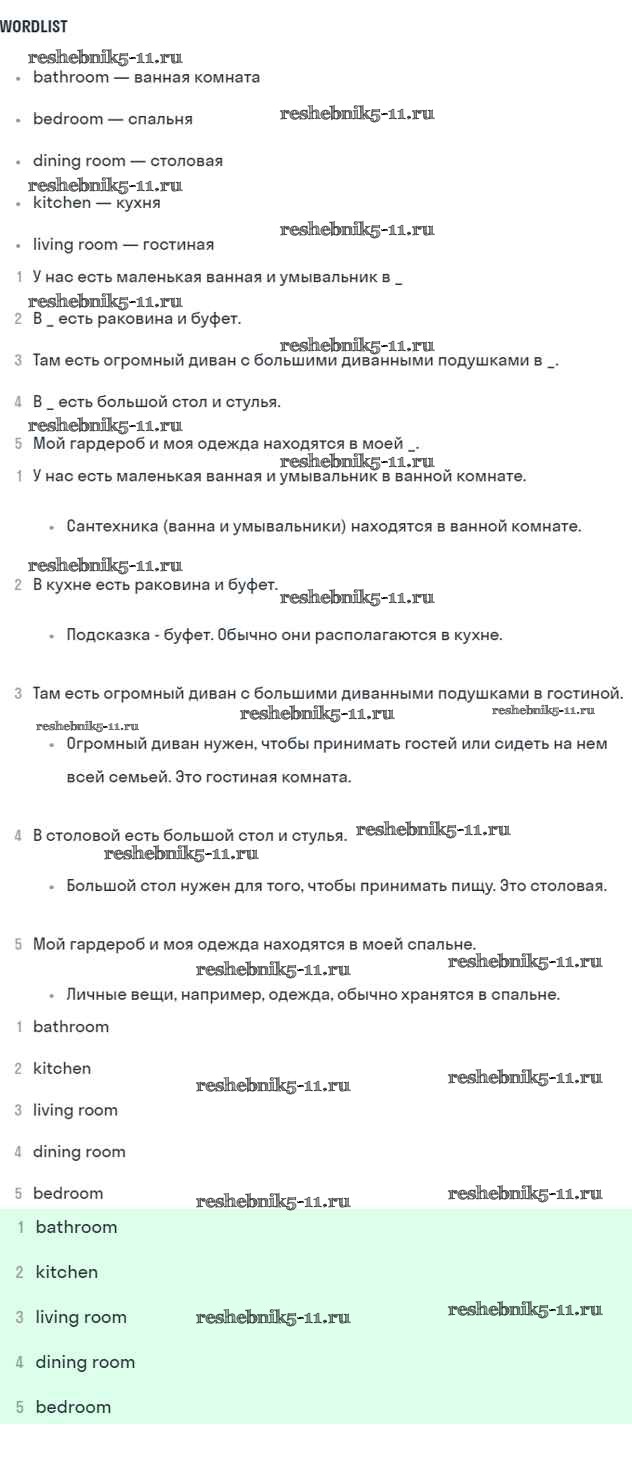 WORDLIST

reshebnik5-11.ru

- bathroom — ванная комната
- bedroom — спальня

reshebnik5-11.ru

- dining room — столовая

reshebnik5-11.ru

- kitchen — кухня

reshebnik5-11.ru

- living room — гостиная

1 У нас есть маленькая ванная и умывальник в _

reshebnik5-11.ru

2 В _ есть раковина и буфет.

reshebnik5-11.ru

3 Там есть огромный диван с большими диванными подушками в _.

4 В _ есть большой стол и стулья.

reshebnik5-11.ru

5 Мой гардероб и моя одежда находятся в моей _.

reshebnik5-11.ru

1 У нас есть маленькая ванная и умывальник в ванной комнате.

- Сантехника (ванна и умывальники) находятся в ванной комнате.

reshebnik5-11.ru

2 В кухне есть раковина и буфет.

reshebnik5-11.ru

- Подсказка - буфет. Обычно они располагаются в кухне.

3 Там есть огромный диван с большими диванными подушками в гостиной.

reshebnik5-11.ru reshebnik5-11.ru reshebnik5-11.ru

- Огромный диван нужен, чтобы принимать гостей или сидеть на нем всей семьей. Это гостиная комната.

4 В столовой есть большой стол и стулья. reshebnik5-11.ru

reshebnik5-11.ru

- Большой стол нужен для того, чтобы принимать пищу. Это столовая.

5 Мой гардероб и моя одежда находятся в моей спальне.

reshebnik5-11.ru reshebnik5-11.ru

- Личные вещи, например, одежда, обычно хранятся в спальне.

1 bathroom

2 kitchen reshebnik5-11.ru reshebnik5-11.ru

3 living room

4 dining room

5 bedroom reshebnik5-11.ru reshebnik5-11.ru

1 bathroom

2 kitchen

3 living room reshebnik5-11.ru reshebnik5-11.ru

4 dining room

5 bedroom